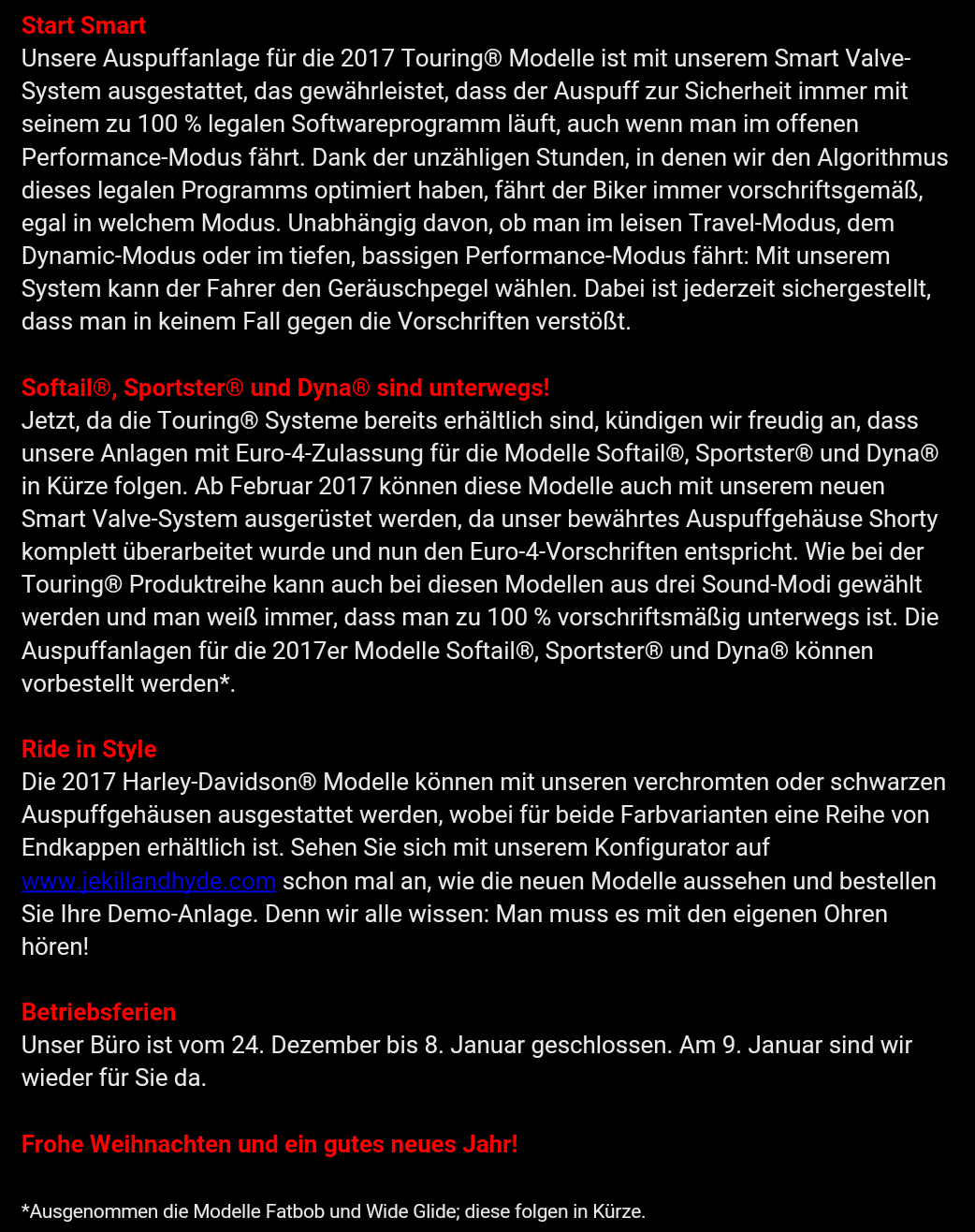 Start Smart
Unsere Auspuffanlage für die 2017 Touring® Modelle ist mit unserem Smart Valve-System ausgestattet, das gewährleistet, dass der Auspuff zur Sicherheit immer mit seinem zu 100 % legalen Softwareprogramm läuft, auch wenn man im offenen Performance-Modus fährt. Dank der unzähligen Stunden, in denen wir den Algorithmus dieses legalen Programms optimiert haben, fährt der Biker immer vorschriftsgemäß, egal in welchem Modus. Unabhängig davon, ob man im leisen Travel-Modus, dem Dynamic-Modus oder im tiefen, bassigen Performance-Modus fährt: Mit unserem System kann der Fahrer den Geräuschpegel wählen. Dabei ist jederzeit sichergestellt, dass man in keinem Fall gegen die Vorschriften verstößt.

Softail®, Sportster® und Dyna® sind unterwegs!
Jetzt, da die Touring® Systeme bereits erhältlich sind, kündigen wir freudig an, dass unsere Anlagen mit Euro-4-Zulassung für die Modelle Softail®, Sportster® und Dyna® in Kürze folgen. Ab Februar 2017 können diese Modelle auch mit unserem neuen Smart Valve-System ausgerüstet werden, da unser bewährtes Auspuffgehäuse Shorty komplett überarbeitet wurde und nun den Euro-4-Vorschriften entspricht. Wie bei der Touring® Produktreihe kann auch bei diesen Modellen aus drei Sound-Modi gewählt werden und man weiß immer, dass man zu 100 % vorschriftsmäßig unterwegs ist. Die Auspuffanlagen für die 2017er Modelle Softail®, Sportster® und Dyna® können vorbestellt werden*.

Ride in Style
Die 2017 Harley-Davidson® Modelle können mit unseren verchromten oder schwarzen Auspuffgehäusen ausgestattet werden, wobei für beide Farbvarianten eine Reihe von Endkappen erhältlich ist. Sehen Sie sich mit unserem Konfigurator auf www.jekillandhyde.com schon mal an, wie die neuen Modelle aussehen und bestellen Sie Ihre Demo-Anlage. Denn wir alle wissen: Man muss es mit den eigenen Ohren hören!

Betriebsferien
Unser Büro ist vom 24. Dezember bis 8. Januar geschlossen. Am 9. Januar sind wir wieder für Sie da.

Frohe Weihnachten und ein gutes neues Jahr!

*Ausgenommen die Modelle Fatbob und Wide Glide; diese folgen in Kürze.